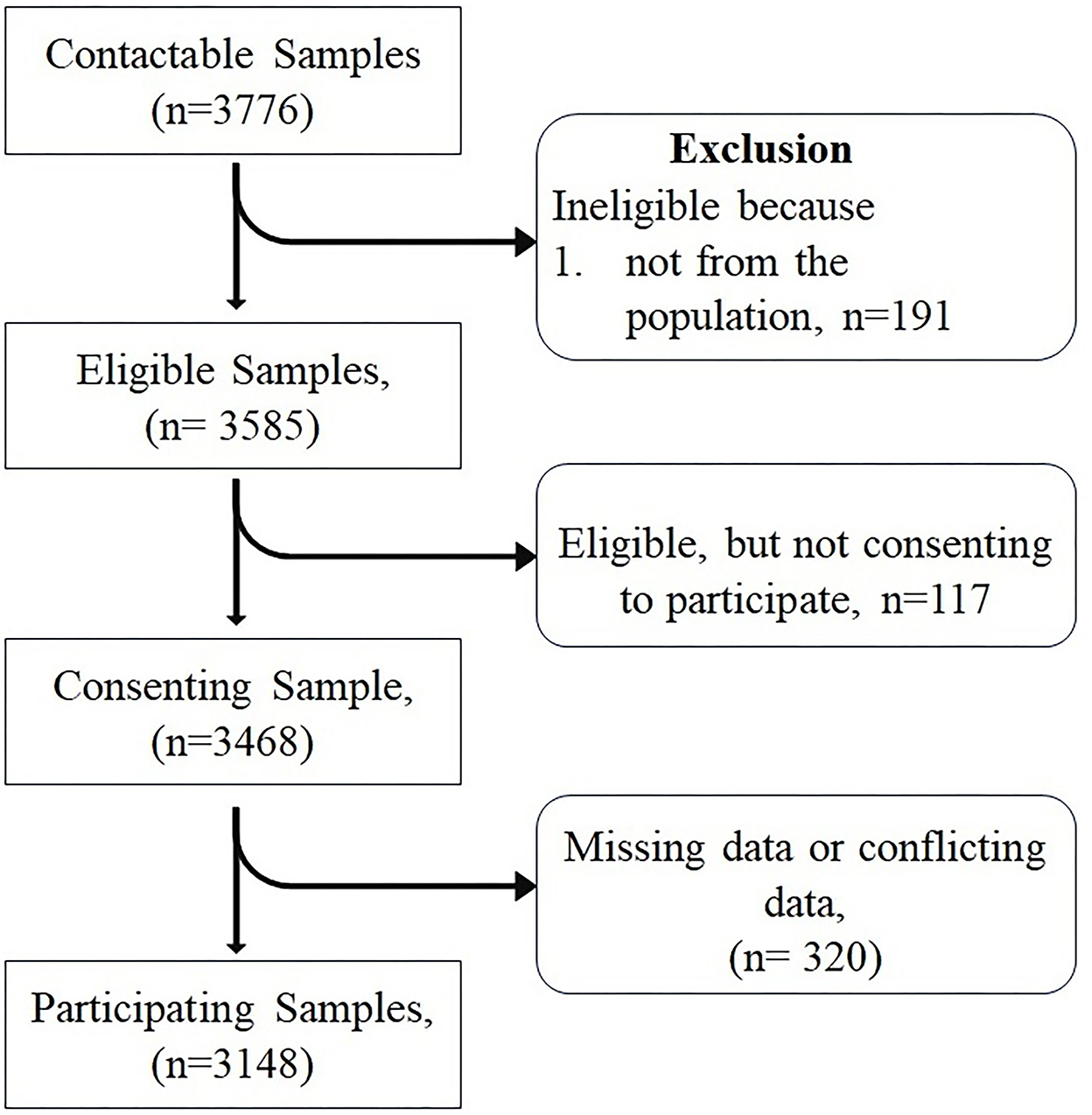 Contactable Samples
(n=3776)

Exclusion
Ineligible because
1. not from the population, n=191

Eligible Samples,
(n= 3585)

Eligible, but not consenting to participate, n=117

Consenting Sample,
(n=3468)

Missing data or conflicting data,
(n= 320)

Participating Samples,
(n=3148)